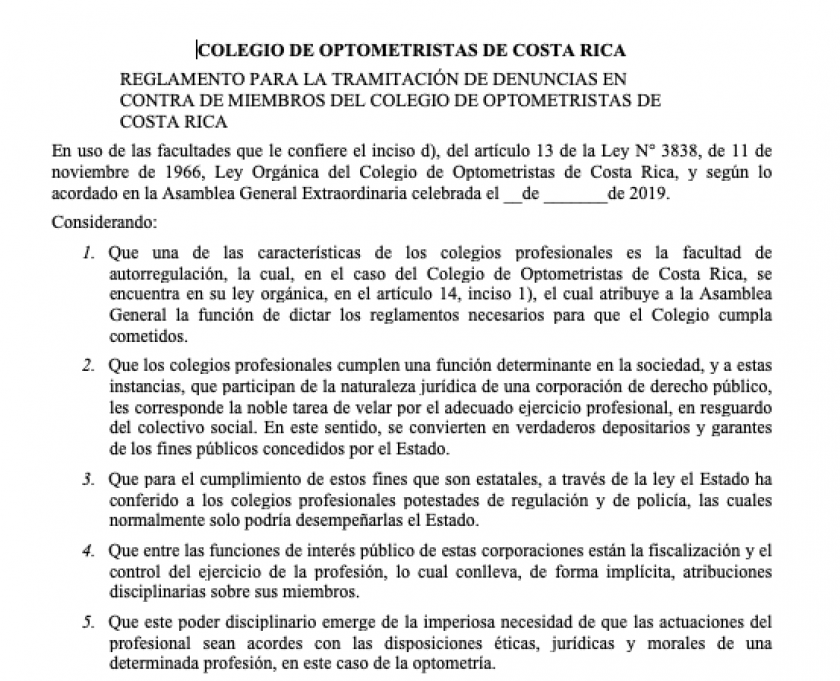 COLEGIO DE OPTOMETRISTAS DE COSTA RICA

REGLAMENTO PARA LA TRAMITACIÓN DE DENUNCIAS EN CONTRA DE MIEMBROS DEL COLEGIO DE OPTOMETRISTAS DE COSTA RICA

En uso de las facultades que le confiere el inciso d), del artículo 13 de la Ley N° 3838, de 11 de noviembre de 1966, Ley Orgánica del Colegio de Optometristas de Costa Rica, y según lo acordado en la Asamblea General Extraordinaria celebrada el __de _______de 2019.

Considerando:

1. Que una de las características de los colegios profesionales es la facultad de autorregulación, la cual, en el caso del Colegio de Optometristas de Costa Rica, se encuentra en su ley orgánica, en el artículo 14, inciso 1), el cual atribuye a la Asamblea General la función de dictar los reglamentos necesarios para que el Colegio cumpla cometidos.

2. Que los colegios profesionales cumplen una función determinante en la sociedad, y a estas instancias, que participan de la naturaleza jurídica de una corporación de derecho público, les corresponde la noble tarea de velar por el adecuado ejercicio profesional, en resguardo del colectivo social. En este sentido, se convierten en verdaderos depositarios y garantes de los fines públicos concedidos por el Estado.

3. Que para el cumplimiento de estos fines que son estatales, a través de la ley el Estado ha conferido a los colegios profesionales potestades de regulación y de policía, las cuales normalmente solo podría desempeñarlas el Estado.

4. Que entre las funciones de interés público de estas corporaciones están la fiscalización y el control del ejercicio de la profesión, lo cual conlleva, de forma implícita, atribuciones disciplinarias sobre sus miembros.

5. Que este poder disciplinario emerge de la imperiosa necesidad de que las actuaciones del profesional sean acordes con las disposiciones éticas, jurídicas y morales de una determinada profesión, en este caso de la optometría.